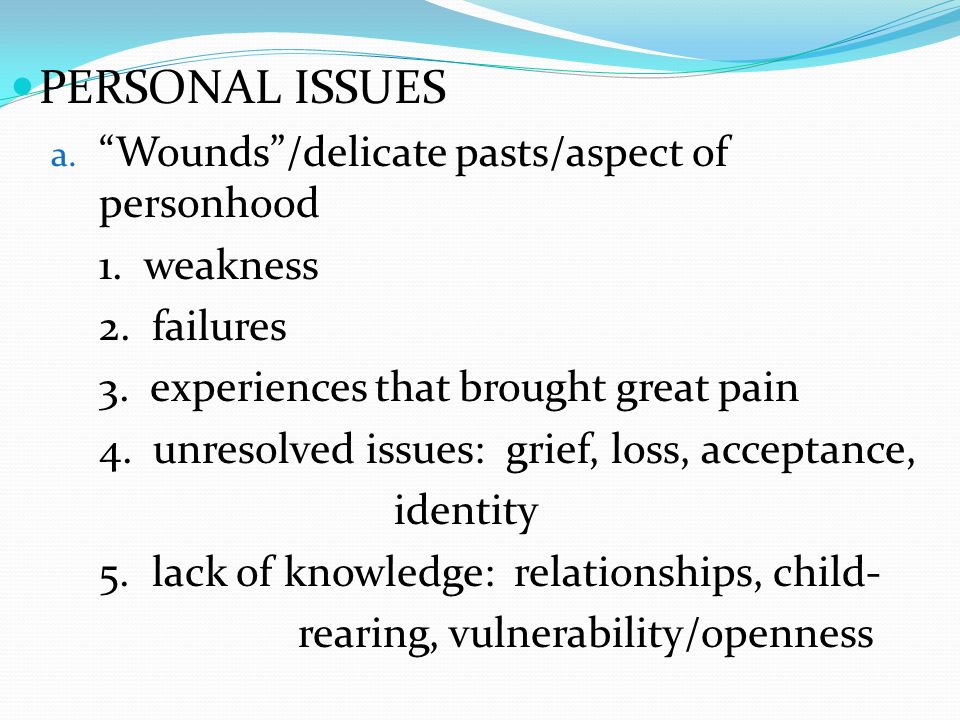 PERSONAL ISSUES

a. “Wounds”/delicate pasts/aspect of personhood

1. weakness

2. failures

3. experiences that brought great pain

4. unresolved issues: grief, loss, acceptance, identity

5. lack of knowledge: relationships, child-rearing, vulnerability/openness